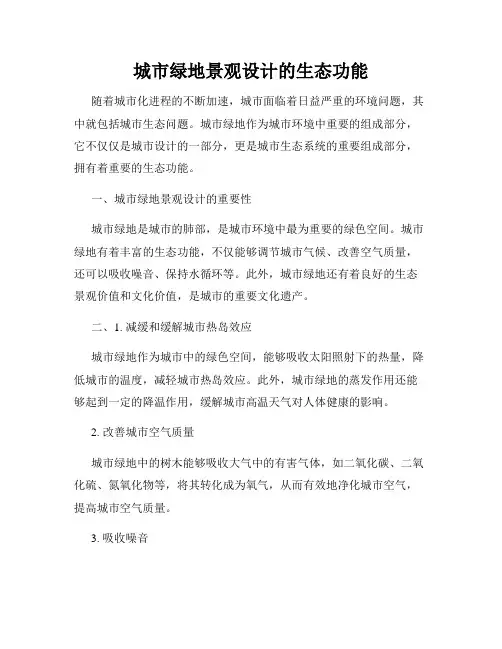 城市绿地景观设计的生态功能

随着城市化进程的不断加速，城市面临着日益严重的环境问题，其中就包括城市生态问题。城市绿地作为城市环境中重要的组成部分，它不仅仅是城市设计的一部分，更是城市生态系统的重要组成部分，拥有着重要的生态功能。

一、城市绿地景观设计的重要性

城市绿地是城市的肺部，是城市环境中最为重要的绿色空间。城市绿地有着丰富的生态功能，不仅能够调节城市气候、改善空气质量，还可以吸收噪音、保持水循环等。此外，城市绿地还有着良好的生态景观价值和文化价值，是城市的重要文化遗产。

二、1. 减缓和缓解城市热岛效应

城市绿地作为城市中的绿色空间，能够吸收太阳照射下的热量，降低城市的温度，减轻城市热岛效应。此外，城市绿地的蒸发作用还能够起到一定的降温作用，缓解城市高温天气对人体健康的影响。

2. 改善城市空气质量

城市绿地中的树木能够吸收大气中的有害气体，如二氧化碳、二氧化硫、氮氧化物等，将其转化成为氧气，从而有效地净化城市空气，提高城市空气质量。

3. 吸收噪音